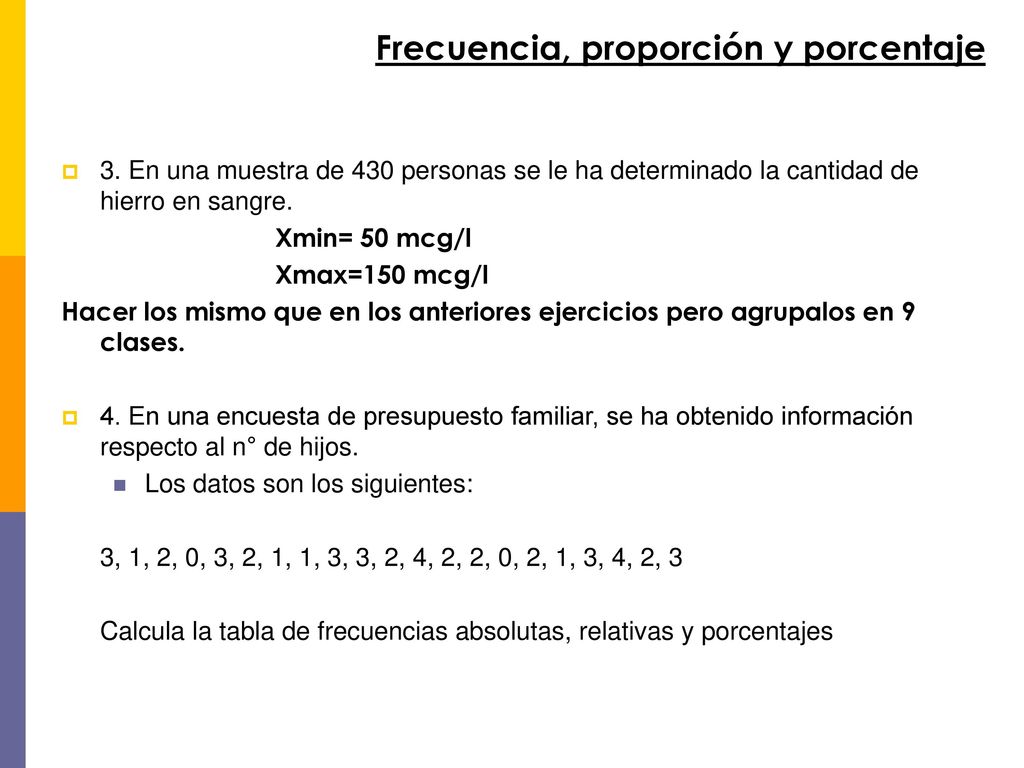 Frecuencia, proporción y porcentaje

3. En una muestra de 430 personas se le ha determinado la cantidad de hierro en sangre.

Xmin= 50 mcg/l

Xmax=150 mcg/l

Hacer los mismo que en los anteriores ejercicios pero agrupalos en 9 clases.

4. En una encuesta de presupuesto familiar, se ha obtenido información respecto al n° de hijos.

Los datos son los siguientes:

3, 1, 2, 0, 3, 2, 1, 1, 3, 3, 2, 4, 2, 2, 0, 2, 1, 3, 4, 2, 3

Calcula la tabla de frecuencias absolutas, relativas y porcentajes